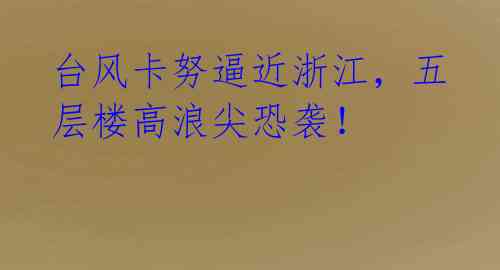 台风卡努逼近浙江，五层楼高浪尖恐袭！